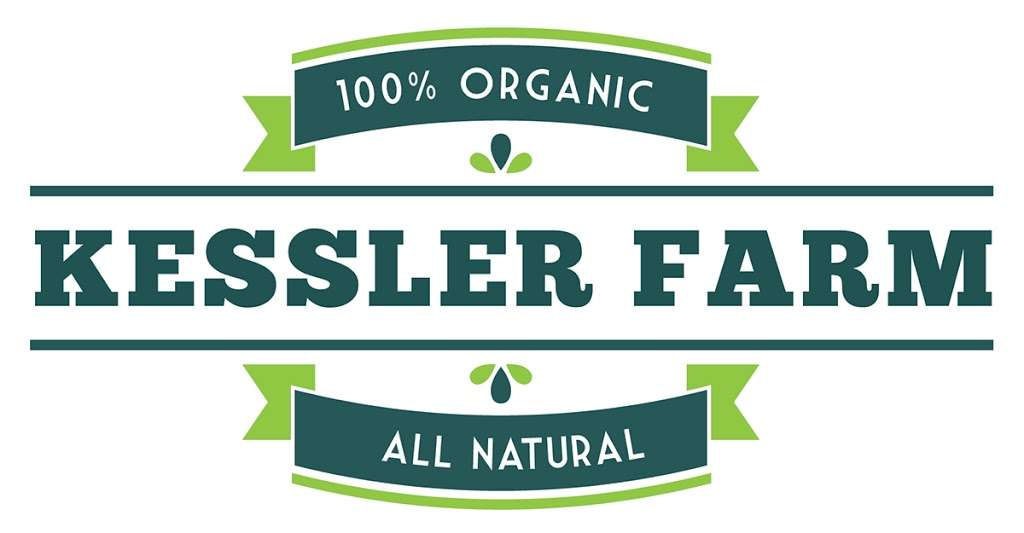 100% ORGANIC

KESSLER FARM

ALL NATURAL